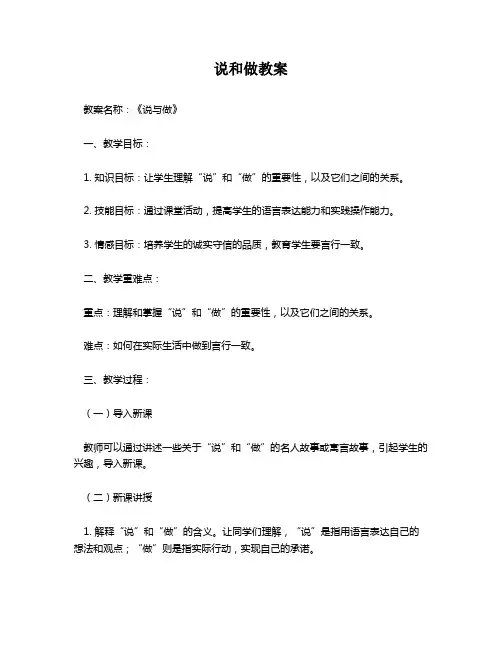 说和做教案

教案名称：《说与做》

一、教学目标：

1. 知识目标：让学生理解“说”和“做”的重要性，以及它们之间的关系。

2. 技能目标：通过课堂活动，提高学生的语言表达能力和实践操作能力。

3. 情感目标：培养学生的诚实守信的品质，教育学生要言行一致。

二、教学重难点：

重点：理解和掌握“说”和“做”的重要性，以及它们之间的关系。

难点：如何在实际生活中做到言行一致。

三、教学过程：

（一）导入新课

教师可以通过讲述一些关于“说”和“做”的名人故事或寓言故事，引起学生的兴趣，导入新课。

（二）新课讲授

1. 解释“说”和“做”的含义。让同学们理解，“说”是指用语言表达自己的想法和观点；“做”则是指实际行动，实现自己的承诺。